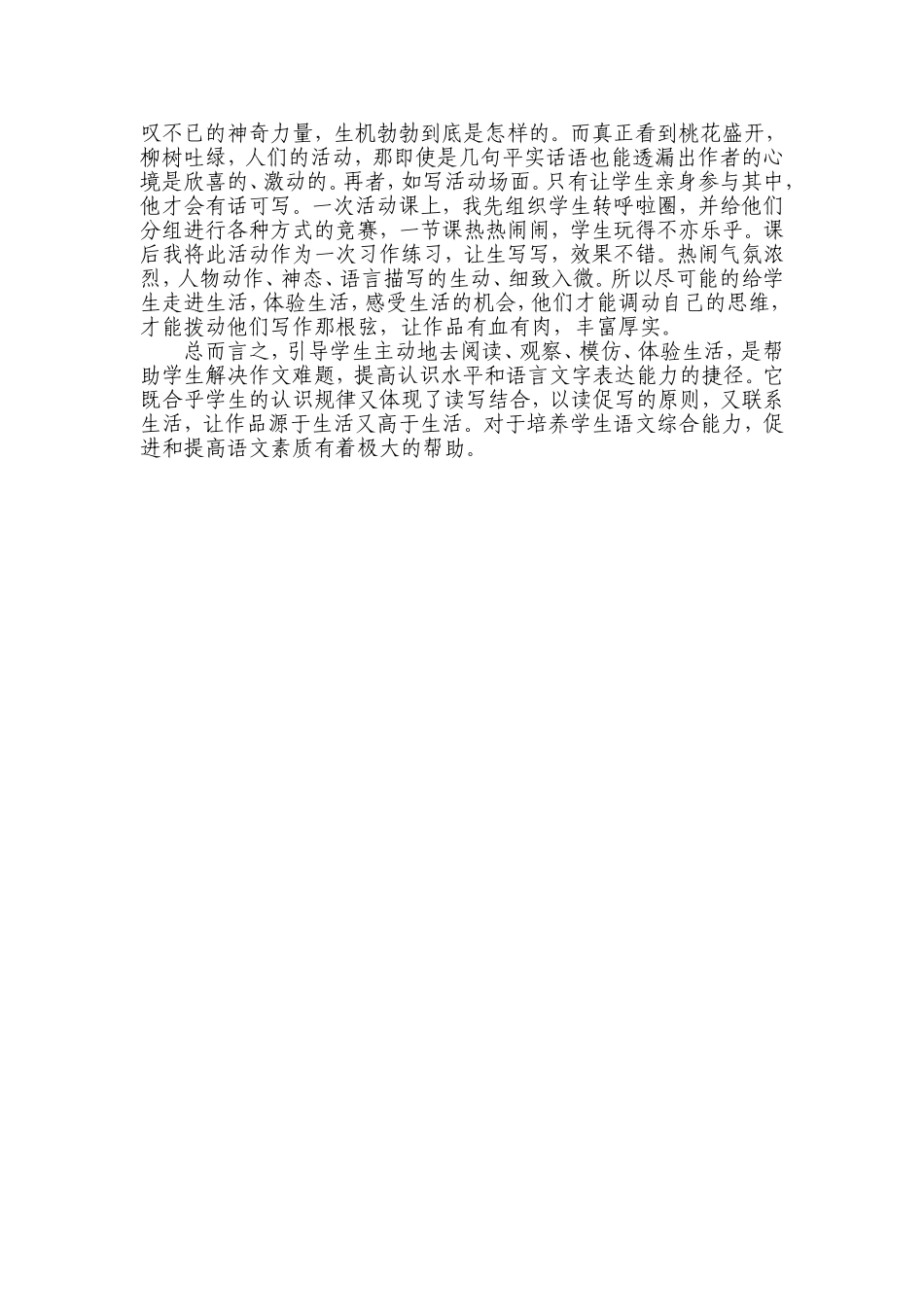 叹不已的神奇力量，生机勃勃到底是怎样的。而真正看到桃花盛开，柳树吐绿，人们的活动，那即使是几句平实话语也能透漏出作者的心境是欣喜的、激动的。再者，如写活动场面。只有让学生亲身参与其中，他才会有话可写。一次活动课上，我先组织学生转呼啦圈，并给他们分组进行各种方式的竞赛，一节课热热闹闹，学生玩得不亦乐乎。课后我将此活动作为一次习作练习，让生写写，效果不错。热闹气氛浓烈，人物动作、神态、语言描写的生动、细致入微。所以尽可能的给学生走进生活，体验生活，感受生活的机会，他们才能调动自己的思维，才能拨动他们写作那根弦，让作品有血有肉，丰富厚实。

总而言之，引导学生主动地去阅读、观察、模仿、体验生活，是帮助学生解决作文难题，提高认识水平和语言文字表达能力的捷径。它既合乎学生的认识规律又体现了读写结合，以读促写的原则，又联系生活，让作品源于生活又高于生活。对于培养学生语文综合能力，促进和提高语文素质有着极大的帮助。